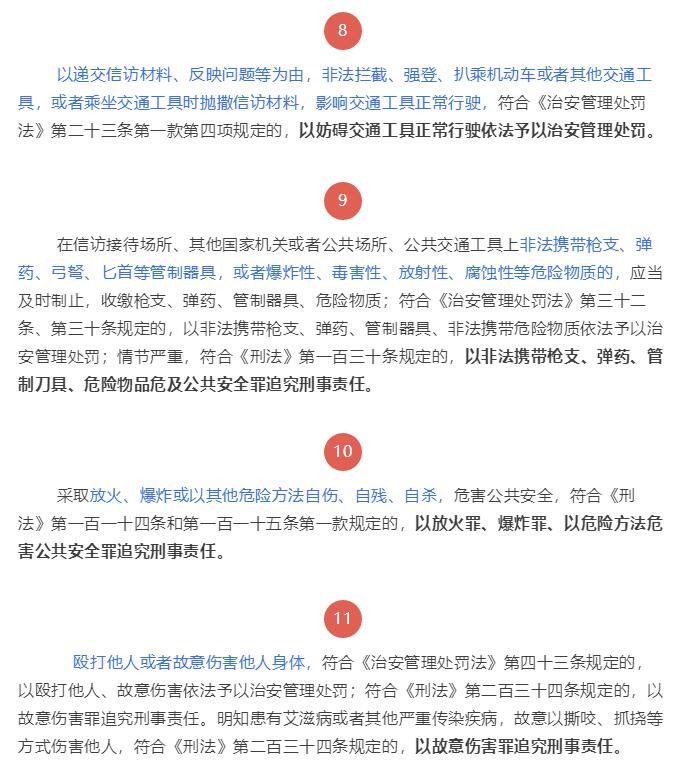 8

以递交信访材料、反映问题等为由，非法拦截、强登、扒乘机动车或者其他交通工具，或者乘坐交通工具时抛撒信访材料，影响交通工具正常行驶，符合《治安管理处罚法》第二十三条第一款第四项规定的，以妨碍交通工具正常行驶依法予以治安管理处罚。

9

在信访接待场所、其他国家机关或者公共场所、公共交通工具上非法携带枪支、弹药、弓弩、匕首等管制器具，或者爆炸性、毒害性、放射性、腐蚀性等危险物质的，应当及时制止，收缴枪支、弹药、管制器具、危险物质；符合《治安管理处罚法》第三十二条、第三十条规定的，以非法携带枪支、弹药、管制器具、非法携带危险物质依法予以治安管理处罚；情节严重，符合《刑法》第一百三十条规定的，以非法携带枪支、弹药、管制刀具、危险物品危及公共安全罪追究刑事责任。

10

采取放火、爆炸或以其他危险方法自伤、自残、自杀，危害公共安全，符合《刑法》第一百一十四条和第一百一十五条第一款规定的，以放火罪、爆炸罪、以危险方法危害公共安全罪追究刑事责任。

11

殴打他人或者故意伤害他人身体，符合《治安管理处罚法》第四十三条规定的，以殴打他人、故意伤害依法予以治安管理处罚；符合《刑法》第二百三十四条规定的，以故意伤害罪追究刑事责任。明知患有艾滋病或者其他严重传染疾病，故意以撕咬、抓挠等方式伤害他人，符合《刑法》第二百三十四条规定的，以故意伤害罪追究刑事责任。